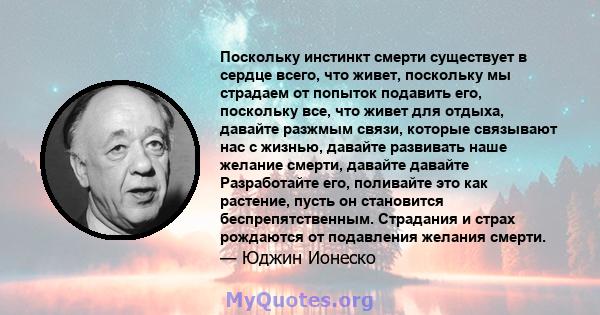 Поскольку инстинкт смерти существует в сердце всего, что живет, поскольку мы страдаем от попыток подавить его, поскольку все, что живет для отдыха, давайте разжмым связи, которые связывают нас с жизнью, давайте развивать наше желание смерти, давайте давайте Разработайте его, поливайте это как растение, пусть он становится беспрепятственным. Страдания и страх рождаются от подавления желания смерти.
— Юджин Ионеско

MyQuotes.org